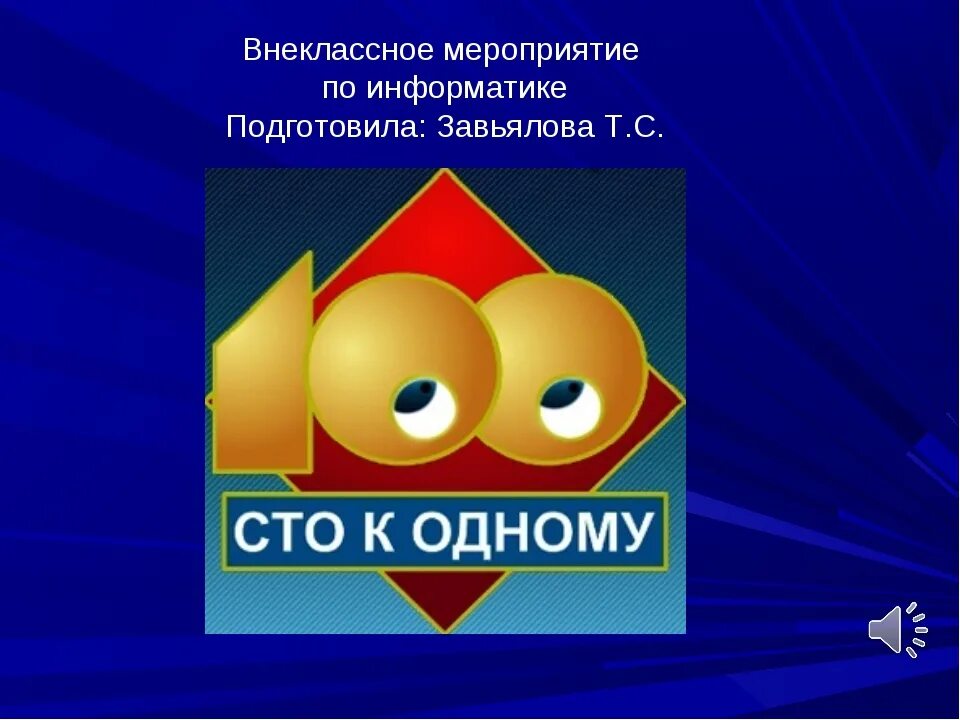 Внеклассное мероприятие по информатике
Подготовила: Завьялова Т.С.

100

СТО К ОДНОМУ